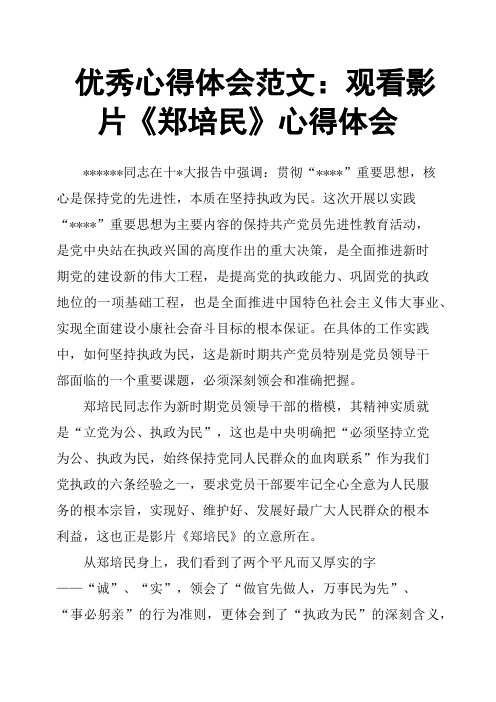 优秀心得体会范文：观看影片《郑培民》心得体会

******同志在十*大报告中强调：贯彻“****”重要思想，核心是保持党的先进性，本质在坚持执政为民。这次开展以实践“****”重要思想为主要内容的保持共产党员先进性教育活动，是党中央站在执政兴国的高度作出的重大决策，是全面推进新时期党的建设新的伟大工程，是提高党的执政能力、巩固党的执政地位的一项基础工程，也是全面推进中国特色社会主义伟大事业、实现全面建设小康社会奋斗目标的根本保证。在具体的工作实践中，如何坚持执政为民，这是新时期共产党员特别是党员领导干部面临的一个重要课题，必须深刻领会和准确把握。

郑培民同志作为新时期党员领导干部的楷模，其精神实质就是“立党为公、执政为民”，这也是中央明确把“必须坚持立党为公、执政为民，始终保持党同人民群众的血肉联系”作为我们党执政的六条经验之一，要求党员干部要牢记全心全意为人民服务的根本宗旨，实现好、维护好、发展好最广大人民群众的根本利益，这也正是影片《郑培民》的立意所在。

从郑培民身上，我们看到了两个平凡而又厚实的字——“诚”、“实”，领会了“做官先做人，万事民为先”、“事必躬亲”的行为准则，更体会到了“执政为民”的深刻含义，